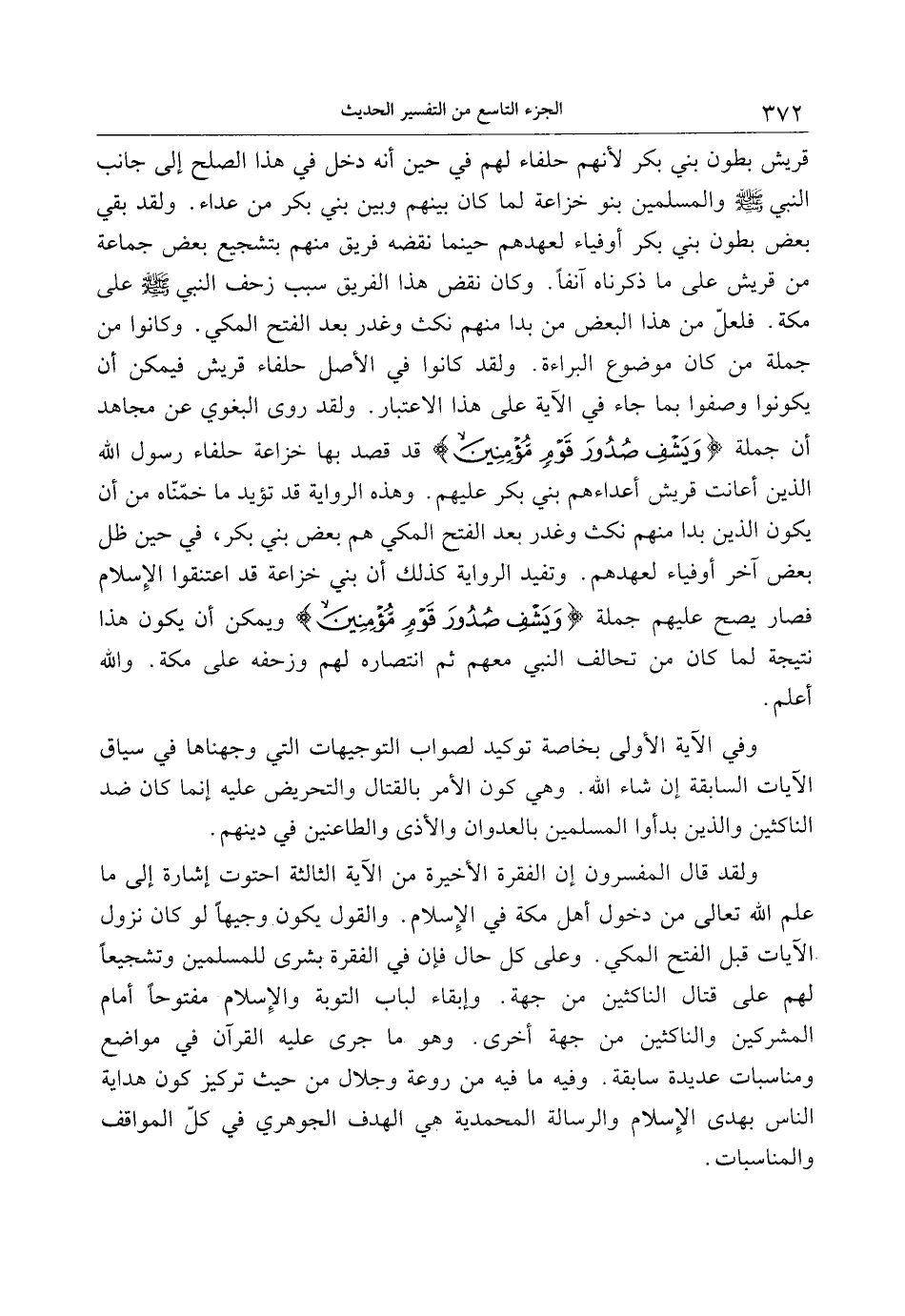 ٣٧٢ الجزء التاسع من التفسير الحديث

قريش بطون بني بكر لأنهم حلفاء لهم في حين أنه دخل في هذا الصلح إلى جانب النبي ﷺ والمسلمين بنو خزاعة لما كان بينهم وبين بني بكر من عداء. ولقد بقي بعض بطون بني بكر أوفياء لعهدهم حينما نقضه فريق منهم بتشجيع بعض جماعة من قريش على ما ذكرناه آنفاً. وكان نقض هذا الفريق سبب زحف النبي ﷺ على مكة. فلعلّ من هذا البعض من بدا منهم نكث وغدر بعد الفتح المكي. وكانوا من جملة من كان موضوع البراءة. ولقد كانوا في الأصل حلفاء قريش فيمكن أن يكونوا وصفوا بما جاء في الآية على هذا الاعتبار. ولقد روى البغوي عن مجاهد أن جملة ﴿وَيَشْفِ صُدُورَ قَوْمٍ مُّؤْمِنِينَ﴾ قد قصد بها خزاعة حلفاء رسول الله الذين أعانت قريش أعداءهم بني بكر عليهم. وهذه الرواية قد تؤيد ما خمّنّاه من أن يكون الذين بدا منهم نكث وغدر بعد الفتح المكي هم بعض بني بكر، في حين ظل بعض آخر أوفياء لعهدهم. وتفيد الرواية كذلك أن بني خزاعة قد اعتنقوا الإسلام فصار يصح عليهم جملة ﴿وَيَشْفِ صُدُورَ قَوْمٍ مُّؤْمِنِينَ﴾ ويمكن أن يكون هذا نتيجة لما كان من تحالف النبي معهم ثم انتصاره لهم وزحفه على مكة. والله أعلم.

وفي الآية الأولى بخاصة توكيد لصواب التوجيهات التي وجهناها في سياق الآيات السابقة إن شاء الله. وهي كون الأمر بالقتال والتحريض عليه إنما كان ضد الناكثين والذين بدأوا المسلمين بالعدوان والأذى والطاعنين في دينهم.

ولقد قال المفسرون إن الفقرة الأخيرة من الآية الثالثة احتوت إشارة إلى ما علم الله تعالى من دخول أهل مكة في الإسلام. والقول يكون وجيهاً لو كان نزول الآيات قبل الفتح المكي. وعلى كل حال فإن في الفقرة بشرى للمسلمين وتشجيعاً لهم على قتال الناكثين من جهة. وإبقاء لباب التوبة والإسلام مفتوحاً أمام المشركين والناكثين من جهة أخرى. وهو ما جرى عليه القرآن في مواضع ومناسبات عديدة سابقة. وفيه ما فيه من روعة وجلال من حيث تركيز كون هداية الناس بهدى الإسلام والرسالة المحمدية هي الهدف الجوهري في كلّ المواقف والمناسبات.